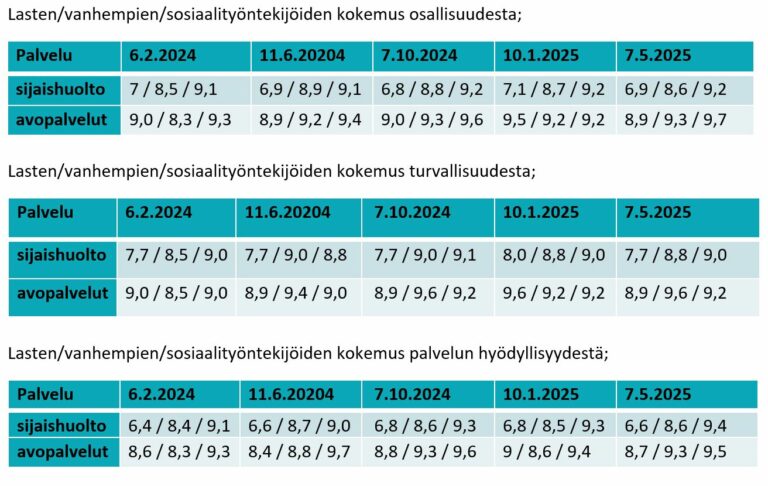 Lasten/vanhempien/sosiaalityöntekijöiden kokemus osallisuudesta;

| Palvelu | 6.2.2024 | 11.6.20204 | 7.10.2024 | 10.1.2025 | 7.5.2025 |
|---|---|---|---|---|---|
| sijaishuolto | 7 / 8,5 / 9,1 | 6,9 / 8,9 / 9,1 | 6,8 / 8,8 / 9,2 | 7,1 / 8,7 / 9,2 | 6,9 / 8,6 / 9,2 |
| avopalvelut | 9,0 / 8,3 / 9,3 | 8,9 / 9,2 / 9,4 | 9,0 / 9,3 / 9,6 | 9,5 / 9,2 / 9,2 | 8,9 / 9,3 / 9,7 |

Lasten/vanhempien/sosiaalityöntekijöiden kokemus turvallisuudesta;

| Palvelu | 6.2.2024 | 11.6.20204 | 7.10.2024 | 10.1.2025 | 7.5.2025 |
|---|---|---|---|---|---|
| sijaishuolto | 7,7 / 8,5 / 9,0 | 7,7 / 9,0 / 8,8 | 7,7 / 9,0 / 9,1 | 8,0 / 8,8 / 9,0 | 7,7 / 8,8 / 9,0 |
| avopalvelut | 9,0 / 8,5 / 9,0 | 8,9 / 9,4 / 9,0 | 8,9 / 9,6 / 9,2 | 9,6 / 9,2 / 9,2 | 8,9 / 9,6 / 9,2 |

Lasten/vanhempien/sosiaalityöntekijöiden kokemus palvelun hyödyllisyydestä;

| Palvelu | 6.2.2024 | 11.6.20204 | 7.10.2024 | 10.1.2025 | 7.5.2025 |
|---|---|---|---|---|---|
| sijaishuolto | 6,4 / 8,4 / 9,1 | 6,6 / 8,7 / 9,0 | 6,8 / 8,6 / 9,3 | 6,8 / 8,5 / 9,3 | 6,6 / 8,6 / 9,4 |
| avopalvelut | 8,6 / 8,3 / 9,3 | 8,4 / 8,8 / 9,7 | 8,8 / 9,3 / 9,6 | 9 / 8,6 / 9,4 | 8,7 / 9,3 / 9,5 |